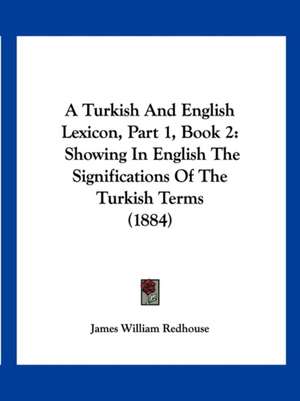 A Turkish And English Lexicon, Part 1, Book 2: Showing In English The Significations Of The Turkish Terms (1884)

James William Redhouse